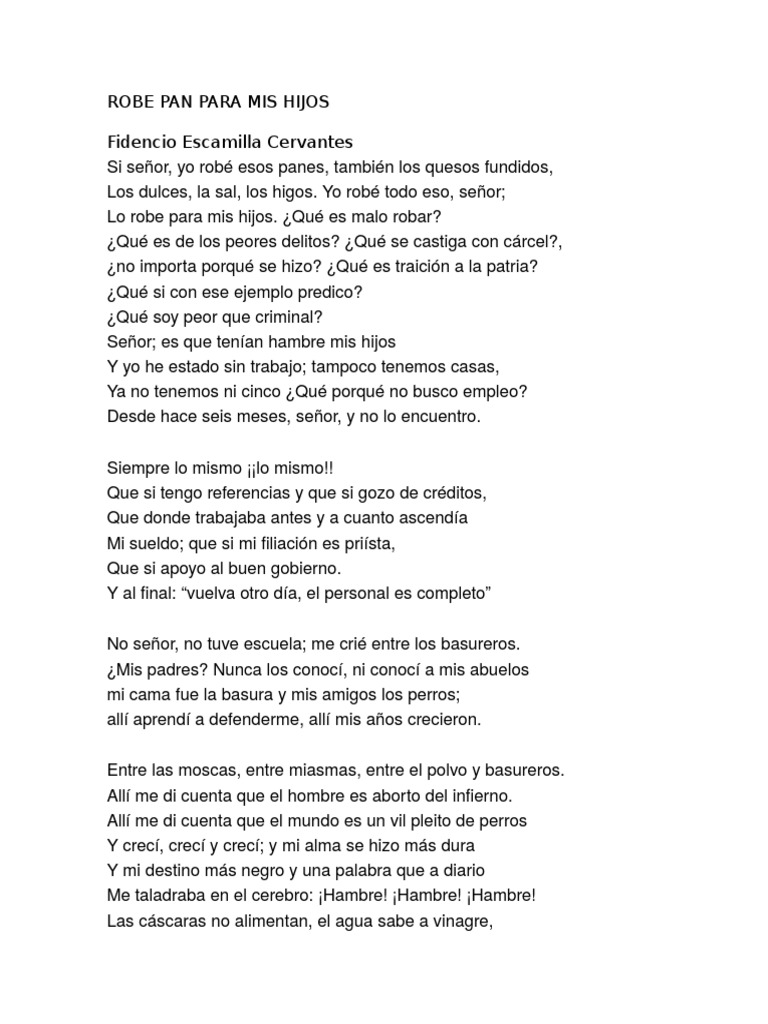 ROBE PAN PARA MIS HIJOS

Fidencio Escamilla Cervantes
Si señor, yo robé esos panes, también los quesos fundidos,
Los dulces, la sal, los higos. Yo robé todo eso, señor;
Lo robe para mis hijos. ¿Qué es malo robar?
¿Qué es de los peores delitos? ¿Qué se castiga con cárcel?,
¿no importa porqué se hizo? ¿Qué es traición a la patria?
¿Qué si con ese ejemplo predico?
¿Qué soy peor que criminal?
Señor; es que tenían hambre mis hijos
Y yo he estado sin trabajo; tampoco tenemos casas,
Ya no tenemos ni cinco ¿Qué porqué no busco empleo?
Desde hace seis meses, señor, y no lo encuentro.

Siempre lo mismo ¡¡lo mismo!!
Que si tengo referencias y que si gozo de créditos,
Que donde trabajaba antes y a cuanto ascendía
Mi sueldo; que si mi filiación es priísta,
Que si apoyo al buen gobierno.
Y al final: “vuelva otro día, el personal es completo”

No señor, no tuve escuela; me crié entre los basureros.
¿Mis padres? Nunca los conocí, ni conocí a mis abuelos
mi cama fue la basura y mis amigos los perros;
allí aprendí a defenderme, allí mis años crecieron.

Entre las moscas, entre miasmas, entre el polvo y basureros.
Allí me di cuenta que el hombre es aborto del infierno.
Allí me di cuenta que el mundo es un vil pleito de perros
Y crecí, crecí y crecí; y mi alma se hizo más dura
Y mi destino más negro y una palabra que a diario
Me taladraba en el cerebro: ¡Hambre! ¡Hambre! ¡Hambre!
Las cáscaras no alimentan, el agua sabe a vinagre,